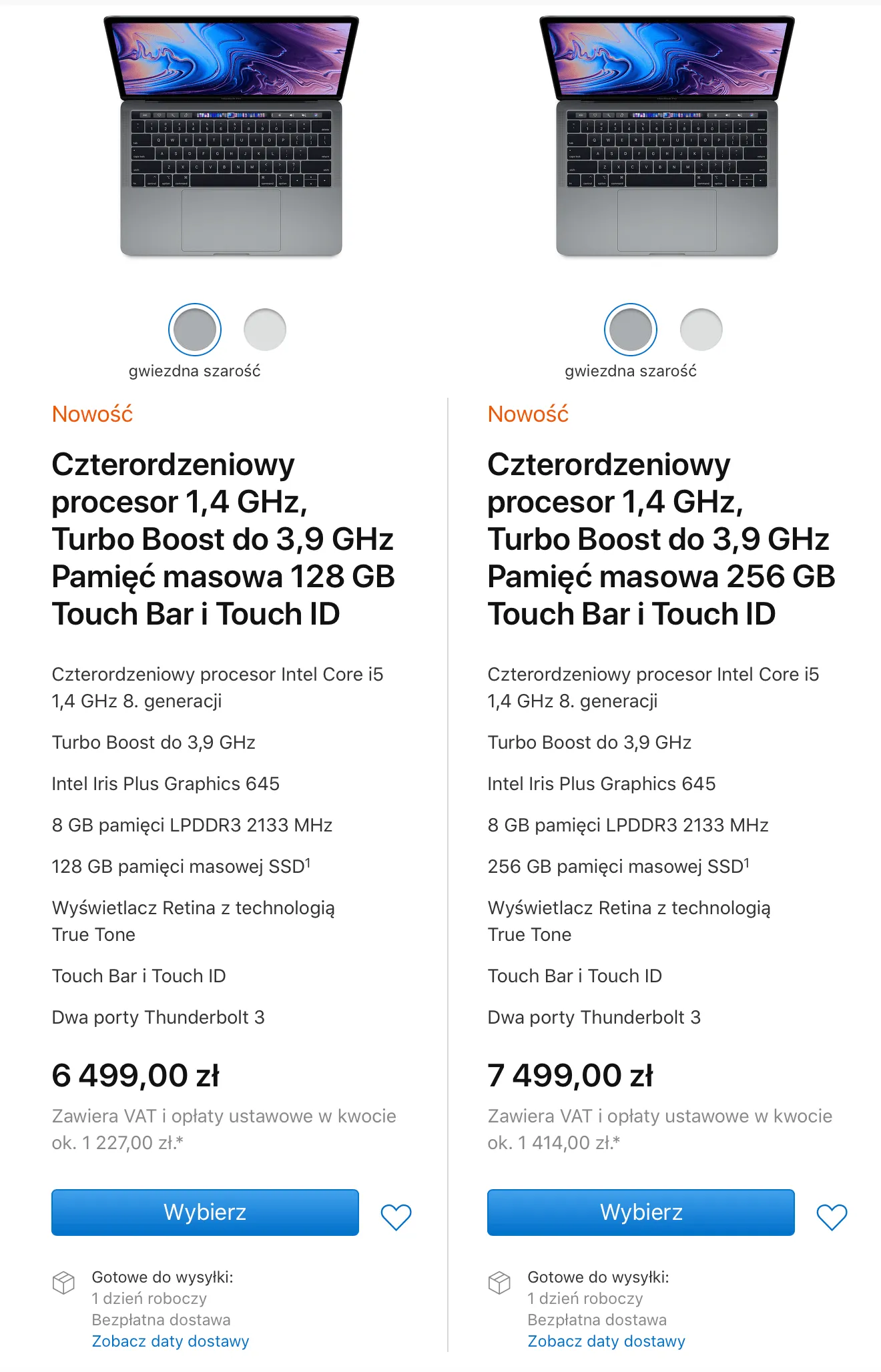 gwiezdna szarość

Nowość

Czterordzeniowy procesor 1,4 GHz, Turbo Boost do 3,9 GHz Pamięć masowa 128 GB Touch Bar i Touch ID

Czterordzeniowy procesor Intel Core i5 1,4 GHz 8. generacji

Turbo Boost do 3,9 GHz

Intel Iris Plus Graphics 645

8 GB pamięci LPDDR3 2133 MHz

128 GB pamięci masowej SSD$^1$

Wyświetlacz Retina z technologią True Tone

Touch Bar i Touch ID

Dwa porty Thunderbolt 3

6 499,00 zł

Zawiera VAT i opłaty ustawowe w kwocie ok. 1 227,00 zł.*

Wybierz

Gotowe do wysyłki:
1 dzień roboczy
Bezpłatna dostawa
Zobacz daty dostawy

gwiezdna szarość

Nowość

Czterordzeniowy procesor 1,4 GHz, Turbo Boost do 3,9 GHz Pamięć masowa 256 GB Touch Bar i Touch ID

Czterordzeniowy procesor Intel Core i5 1,4 GHz 8. generacji

Turbo Boost do 3,9 GHz

Intel Iris Plus Graphics 645

8 GB pamięci LPDDR3 2133 MHz

256 GB pamięci masowej SSD$^1$

Wyświetlacz Retina z technologią True Tone

Touch Bar i Touch ID

Dwa porty Thunderbolt 3

7 499,00 zł

Zawiera VAT i opłaty ustawowe w kwocie ok. 1 414,00 zł.*

Wybierz

Gotowe do wysyłki:
1 dzień roboczy
Bezpłatna dostawa
Zobacz daty dostawy